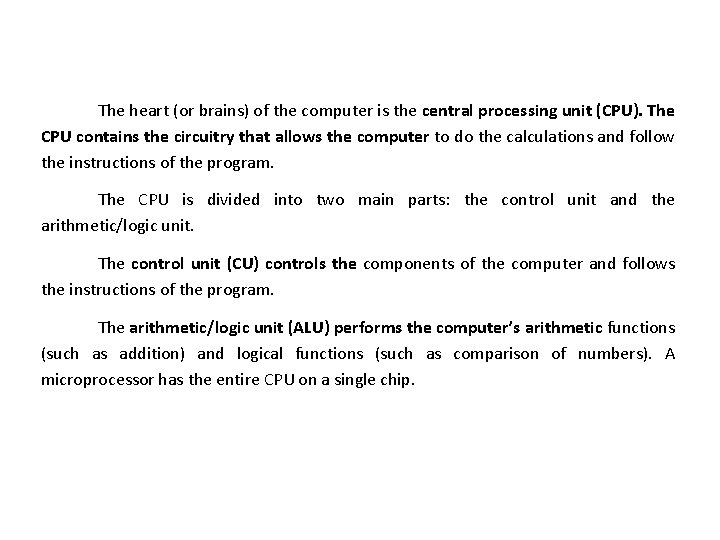 The heart (or brains) of the computer is the central processing unit (CPU). The CPU contains the circuitry that allows the computer to do the calculations and follow the instructions of the program.

The CPU is divided into two main parts: the control unit and the arithmetic/logic unit.

The control unit (CU) controls the components of the computer and follows the instructions of the program.

The arithmetic/logic unit (ALU) performs the computer's arithmetic functions (such as addition) and logical functions (such as comparison of numbers). A microprocessor has the entire CPU on a single chip.